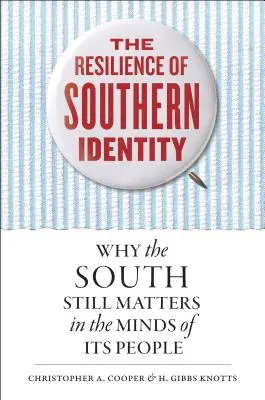 THE RESILIENCE OF SOUTHERN IDENTITY

WHY the SOUTH STILL MATTERS in the MINDS of ITS PEOPLE

CHRISTOPHER A. COOPER & H. GIBBS KNOTTS